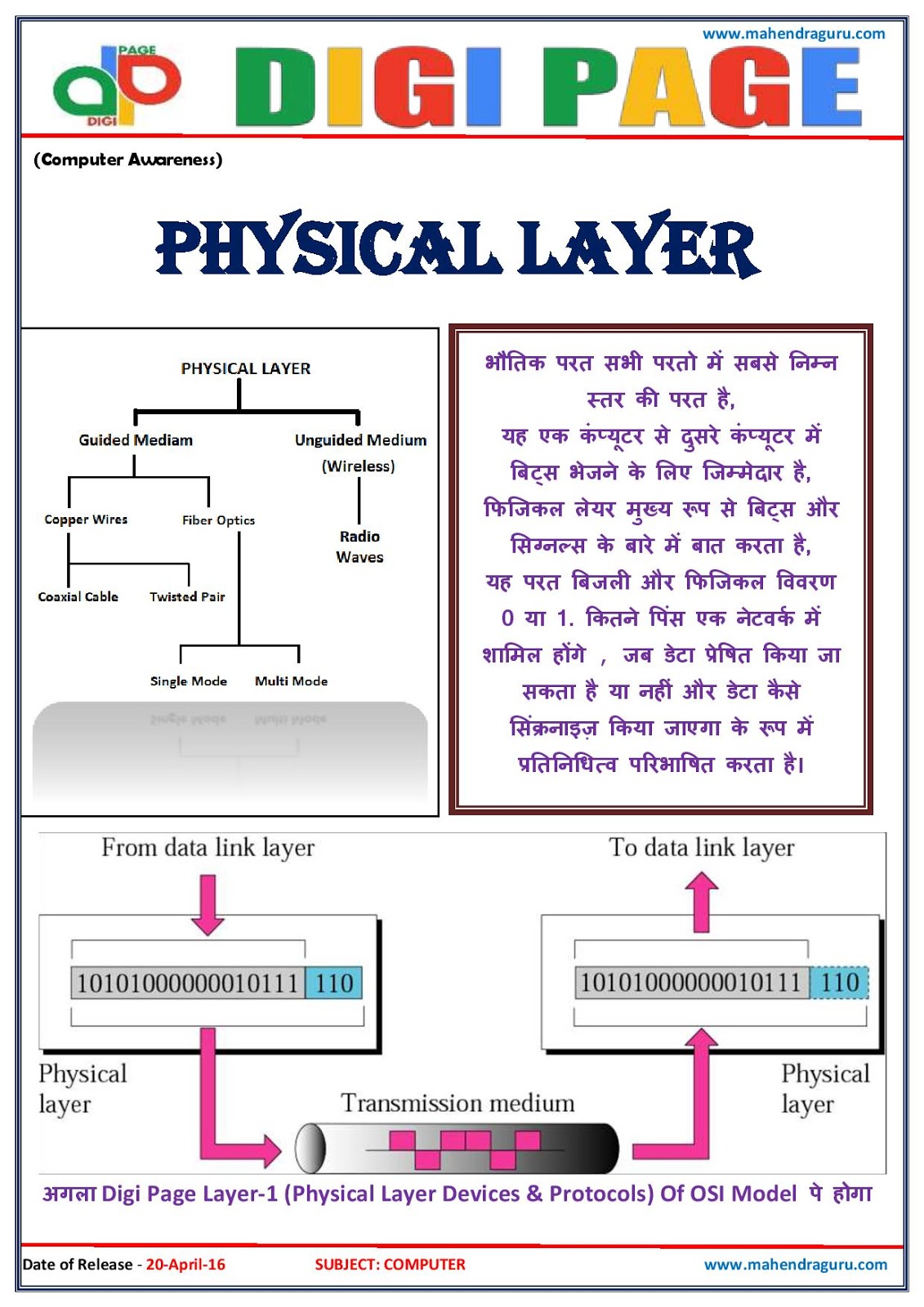 www.mahendraguru.com

PAGE
DIGI

DIGI PAGE

(Computer Awareness)

PHYSICAL LAYER

PHYSICAL LAYER

Guided Mediam

Unguided Medium (Wireless)

Copper Wires

Fiber Optics

Radio Waves

Coaxial Cable

Twisted Pair

Single Mode

Multi Mode

भौतिक परत सभी परतो में सबसे निम्न स्तर की परत है, यह एक कंप्यूटर से दुसरे कंप्यूटर में बिट्स भेजने के लिए जिम्मेदार है, फिजिकल लेयर मुख्य रूप से बिट्स और सिग्नल्स के बारे में बात करता है, यह परत बिजली और फिजिकल विवरण 0 या 1. कितने पिंस एक नेटवर्क में शामिल होंगे , जब डेटा प्रेषित किया जा सकता है या नहीं और डेटा कैसे सिंक्रनाइज़ किया जाएगा के रूप में प्रतिनिधित्व परिभाषित करता है।

From data link layer

To data link layer

10101000000010111 110

10101000000010111 110

Physical layer

Transmission medium

Physical layer

अगला Digi Page Layer-1 (Physical Layer Devices & Protocols) Of OSI Model पे होगा

Date of Release - 20-April-16

SUBJECT: COMPUTER

www.mahendraguru.com